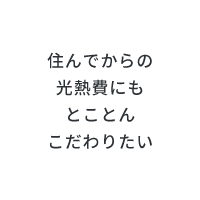 住んでからの
光熱費にも
とことん
こだわりたい